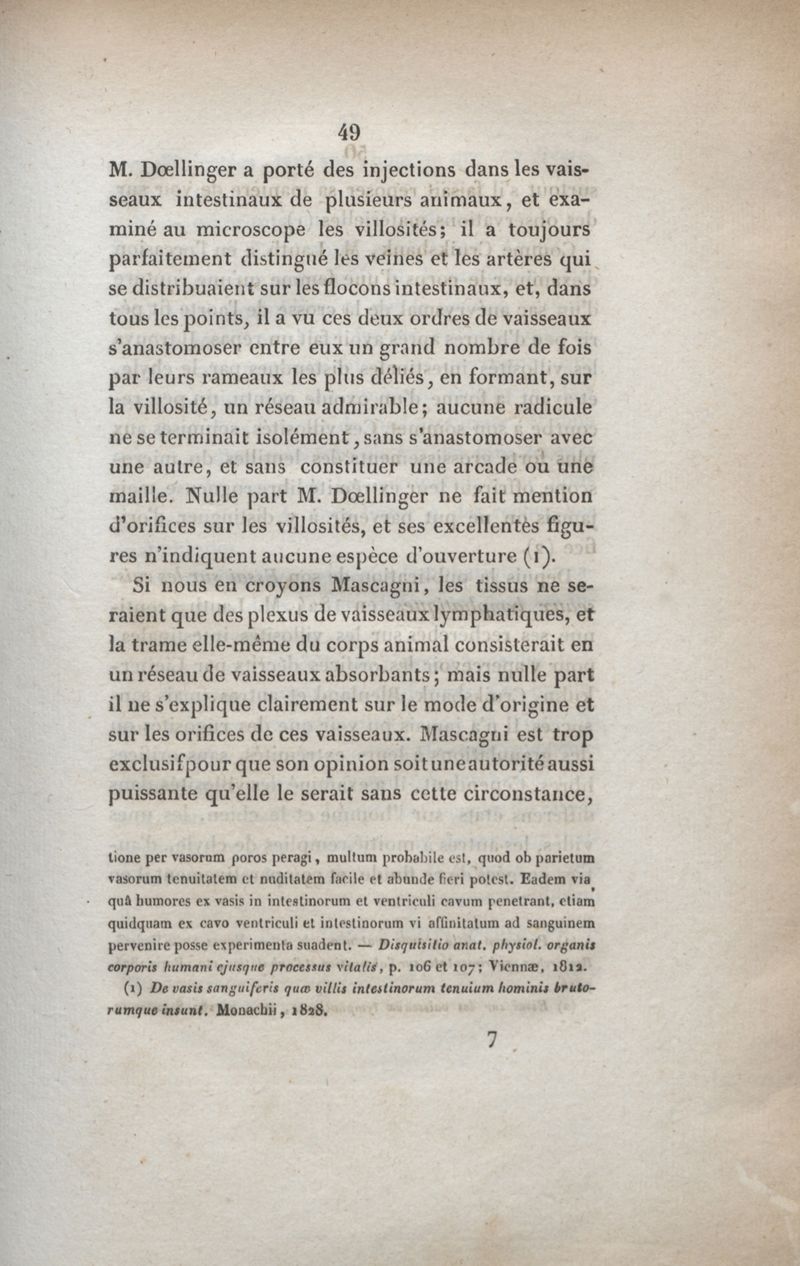 49

M. Dœllinger a porté des injections dans les vaisseaux intestinaux de plusieurs animaux, et examiné au microscope les villosités; il a toujours parfaitement distingué les veines et les artères qui se distribuaient sur les flocons intestinaux, et, dans tous les points, il a vu ces deux ordres de vaisseaux s'anastomoser entre eux un grand nombre de fois par leurs rameaux les plus déliés, en formant, sur la villosité, un réseau admirable; aucune radicule ne se terminait isolément, sans s'anastomoser avec une autre, et sans constituer une arcade ou une maille. Nulle part M. Dœllinger ne fait mention d'orifices sur les villosités, et ses excellentes figures n'indiquent aucune espèce d'ouverture (1).

Si nous en croyons Mascagni, les tissus ne seraient que des plexus de vaisseaux lymphatiques, et la trame elle-même du corps animal consisterait en un réseau de vaisseaux absorbants; mais nulle part il ne s'explique clairement sur le mode d'origine et sur les orifices de ces vaisseaux. Mascagni est trop exclusif pour que son opinion soit une autorité aussi puissante qu'elle le serait sans cette circonstance,

tione per vasorum poros peragi, multum probabile est, quod ob parietum vasorum tenuitatem et nuditatem facile et abunde fieri potest. Eadem via quâ humores ex vasis in intestinorum et ventriculi cavum penetrant, etiam quidquam ex cavo ventriculi et intestinorum vi affinitatum ad sanguinem pervenire posse experimenta suadent. — Disquisitio anat. physiol. organis corporis humani ejusque processus vitalis, p. 106 et 107; Viennæ, 1812.

(1) De vasis sanguiferis quæ villis intestinorum tenuium hominis brutorumque insunt. Monachii, 1828.

7